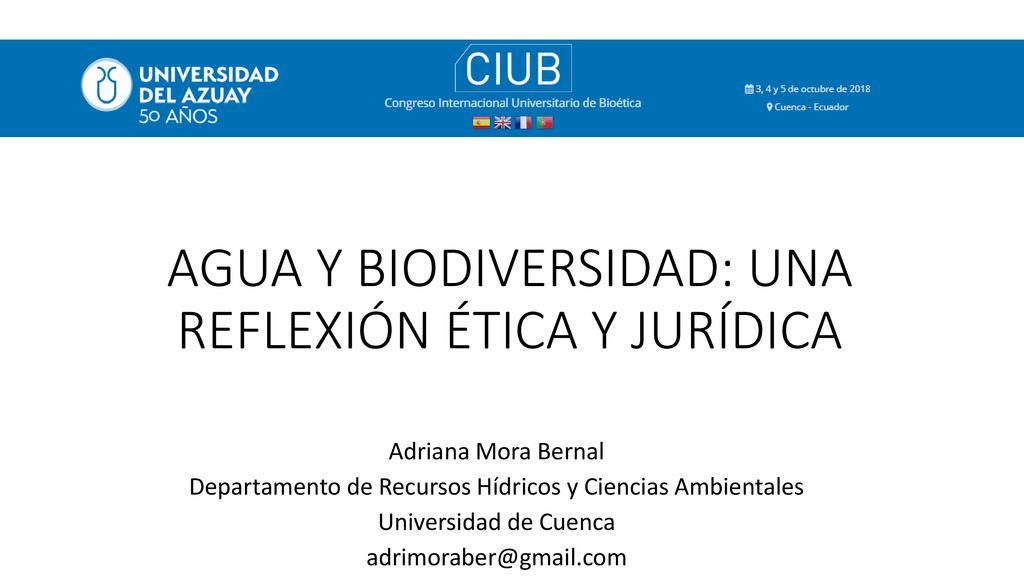 UNIVERSIDAD DEL AZUAY
50 AÑOS

CIUB
Congreso Internacional Universitario de Bioética

3, 4 y 5 de octubre de 2018
Cuenca - Ecuador

AGUA Y BIODIVERSIDAD: UNA REFLEXIÓN ÉTICA Y JURÍDICA

Adriana Mora Bernal
Departamento de Recursos Hídricos y Ciencias Ambientales
Universidad de Cuenca
adrimoraber@gmail.com